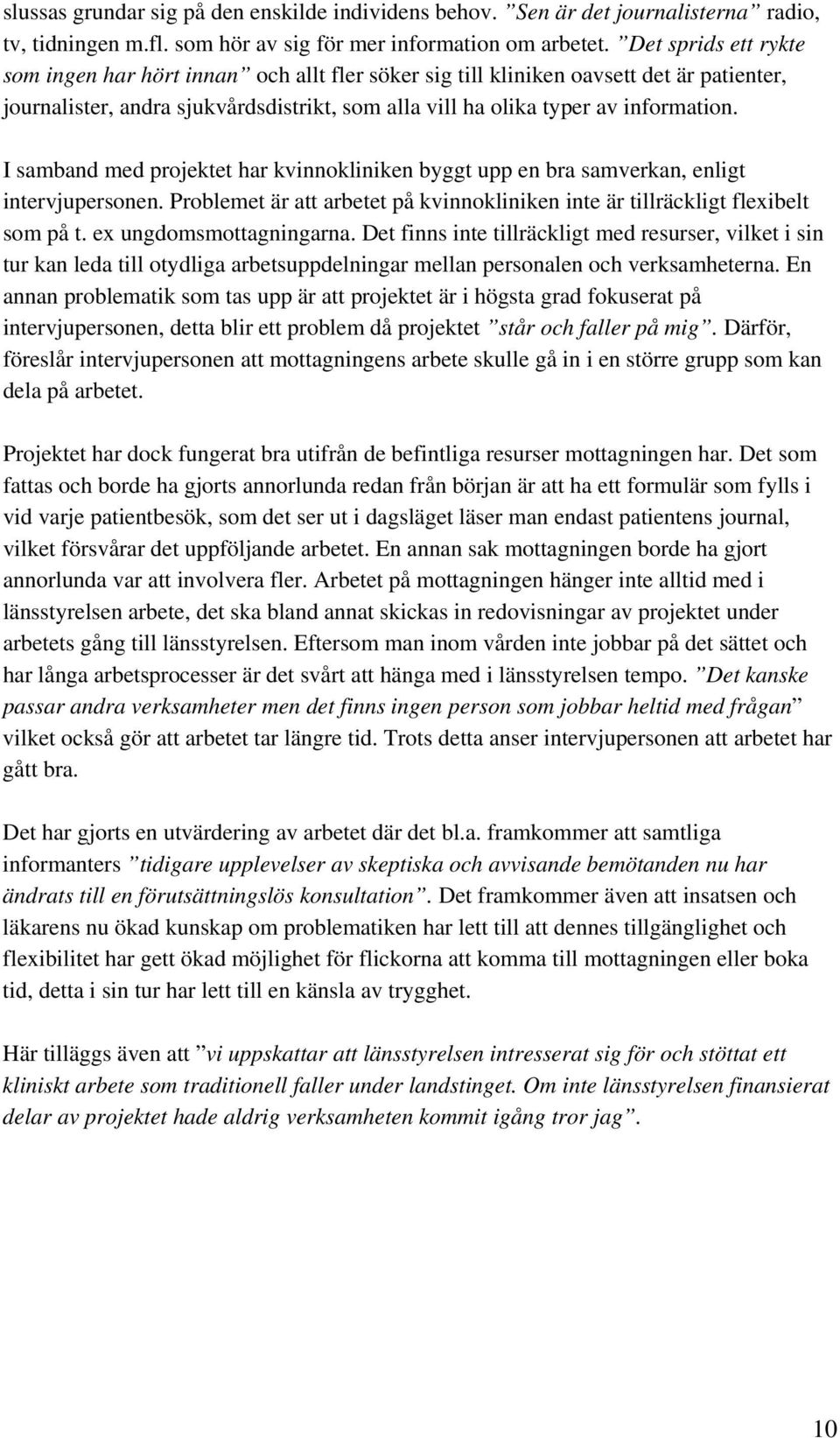 slussas grundar sig på den enskilde individens behov. ”Sen är det journalisterna” radio, tv, tidningen m.fl. som hör av sig för mer information om arbetet. ”Det sprids ett rykte som ingen har hört innan” och allt fler söker sig till kliniken oavsett det är patienter, journalister, andra sjukvårdsdistrikt, som alla vill ha olika typer av information.

I samband med projektet har kvinnokliniken byggt upp en bra samverkan, enligt intervjupersonen. Problemet är att arbetet på kvinnokliniken inte är tillräckligt flexibelt som på t. ex ungdomsmottagningarna. Det finns inte tillräckligt med resurser, vilket i sin tur kan leda till otydliga arbetsuppdelningar mellan personalen och verksamheterna. En annan problematik som tas upp är att projektet är i högsta grad fokuserat på intervjupersonen, detta blir ett problem då projektet ”står och faller på mig”. Därför, föreslår intervjupersonen att mottagningens arbete skulle gå in i en större grupp som kan dela på arbetet.

Projektet har dock fungerat bra utifrån de befintliga resurser mottagningen har. Det som fattas och borde ha gjorts annorlunda redan från början är att ha ett formulär som fylls i vid varje patientbesök, som det ser ut i dagsläget läser man endast patientens journal, vilket försvårar det uppföljande arbetet. En annan sak mottagningen borde ha gjort annorlunda var att involvera fler. Arbetet på mottagningen hänger inte alltid med i länsstyrelsen arbete, det ska bland annat skickas in redovisningar av projektet under arbetets gång till länsstyrelsen. Eftersom man inom vården inte jobbar på det sättet och har långa arbetsprocesser är det svårt att hänga med i länsstyrelsen tempo. ”Det kanske passar andra verksamheter men det finns ingen person som jobbar heltid med frågan” vilket också gör att arbetet tar längre tid. Trots detta anser intervjupersonen att arbetet har gått bra.

Det har gjorts en utvärdering av arbetet där det bl.a. framkommer att samtliga informanters ”tidigare upplevelser av skeptiska och avvisande bemötanden nu har ändrats till en förutsättningslös konsultation”. Det framkommer även att insatsen och läkarens nu ökad kunskap om problematiken har lett till att dennes tillgänglighet och flexibilitet har gett ökad möjlighet för flickorna att komma till mottagningen eller boka tid, detta i sin tur har lett till en känsla av trygghet.

Här tilläggs även att ”vi uppskattar att länsstyrelsen intresserat sig för och stöttat ett kliniskt arbete som traditionell faller under landstinget. Om inte länsstyrelsen finansierat delar av projektet hade aldrig verksamheten kommit igång tror jag”.

10